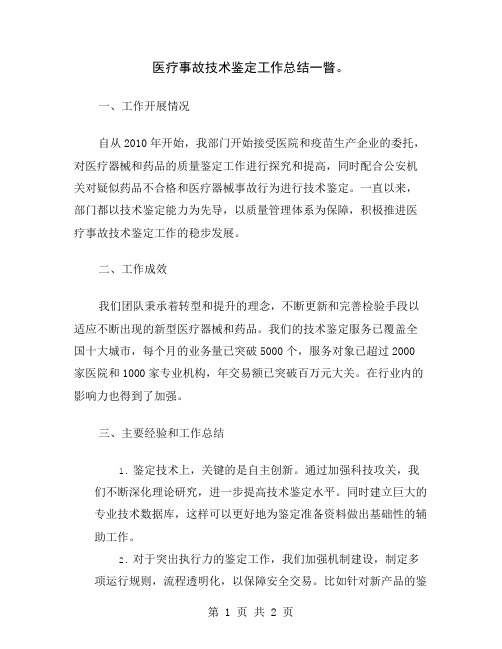 医疗事故技术鉴定工作总结一瞥。

一、工作开展情况

自从 2010 年开始，我部门开始接受医院和疫苗生产企业的委托，对医疗器械和药品的质量鉴定工作进行探究和提高，同时配合公安机关对疑似药品不合格和医疗器械事故行为进行技术鉴定。一直以来，部门都以技术鉴定能力为先导，以质量管理体系为保障，积极推进医疗事故技术鉴定工作的稳步发展。

二、工作成效

我们团队秉承着转型和提升的理念，不断更新和完善检验手段以适应不断出现的新型医疗器械和药品。我们的技术鉴定服务已覆盖全国十大城市，每个月的业务量已突破 5000 个，服务对象已超过 2000 家医院和 1000 家专业机构，年交易额已突破百万元大关。在行业内的影响力也得到了加强。

三、主要经验和工作总结

1. 鉴定技术上，关键的是自主创新。通过加强科技攻关，我们不断深化理论研究，进一步提高技术鉴定水平。同时建立巨大的专业技术数据库，这样可以更好地为鉴定准备资料做出基础性的辅助工作。

2. 对于突出执行力的鉴定工作，我们加强机制建设，制定多项运行规则，流程透明化，以保障安全交易。比如针对新产品的鉴

第 1 页 共 2 页